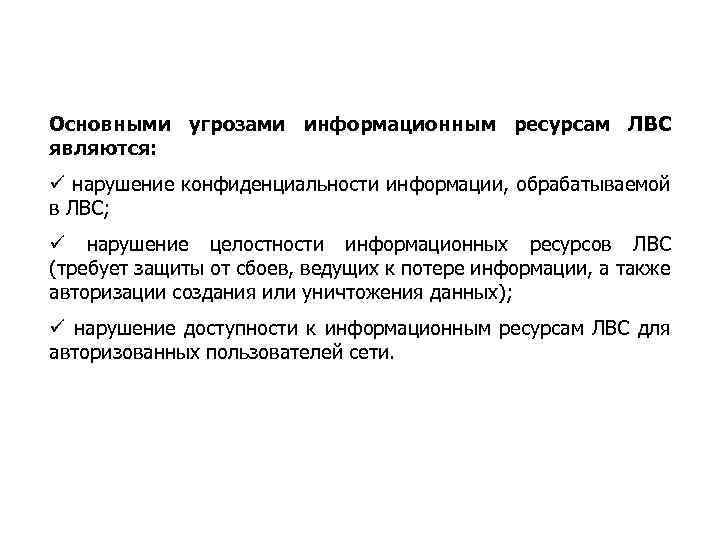 Основными угрозами информационным ресурсам ЛВС являются:

✓ нарушение конфиденциальности информации, обрабатываемой в ЛВС;

✓ нарушение целостности информационных ресурсов ЛВС (требует защиты от сбоев, ведущих к потере информации, а также авторизации создания или уничтожения данных);

✓ нарушение доступности к информационным ресурсам ЛВС для авторизованных пользователей сети.